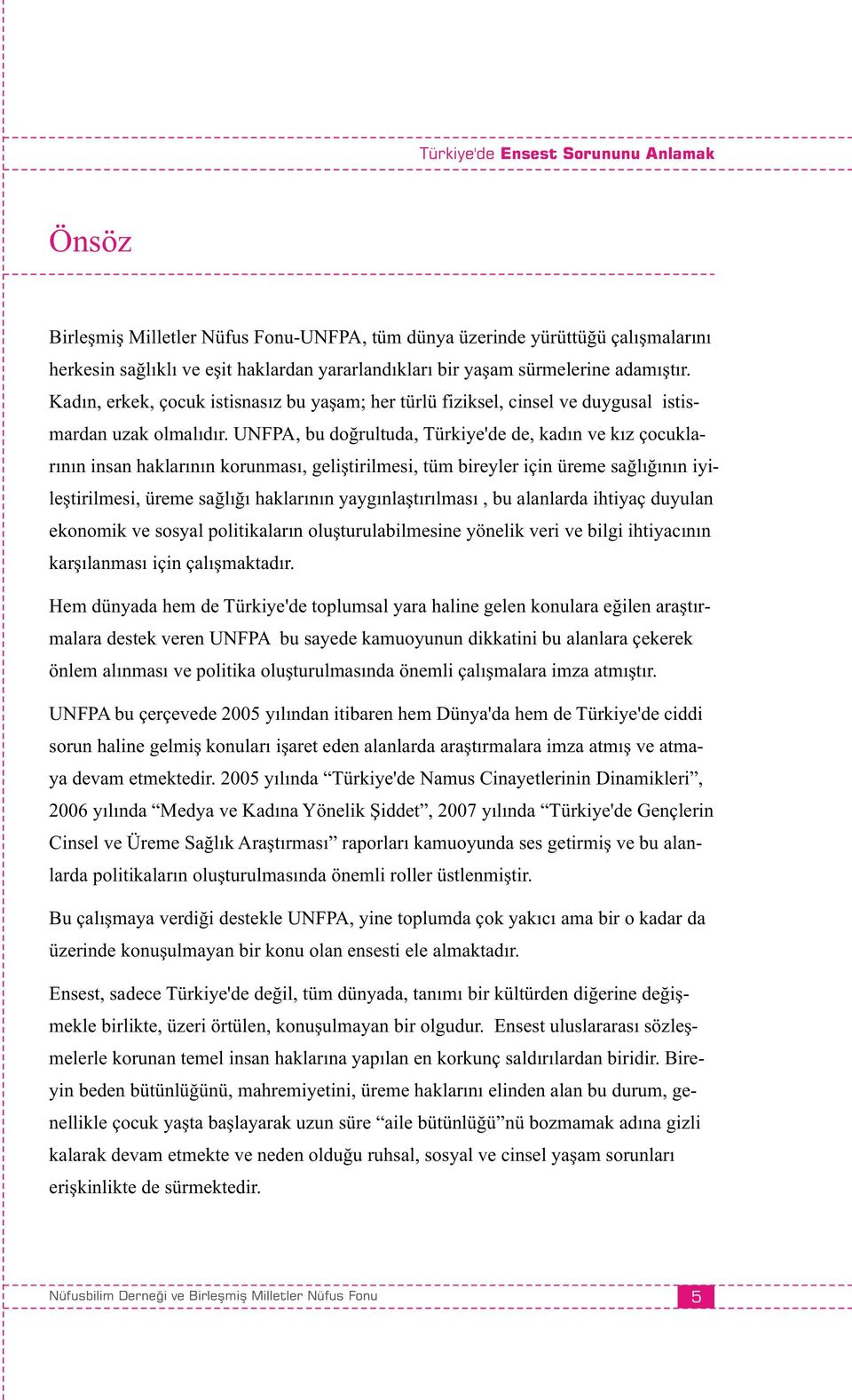 Türkiye'de Ensest Sorununu Anlamak

Önsöz

Birleşmiş Milletler Nüfus Fonu-UNFPA, tüm dünya üzerinde yürüttüğü çalışmalarını herkesin sağlıklı ve eşit haklardan yararlandıkları bir yaşam sürmelerine adamıştır. Kadın, erkek, çocuk istisnasız bu yaşam; her türlü fiziksel, cinsel ve duygusal istismardan uzak olmalıdır. UNFPA, bu doğrultuda, Türkiye'de de, kadın ve kız çocuklarının insan haklarının korunması, geliştirilmesi, tüm bireyler için üreme sağlığının iyileştirilmesi, üreme sağlığı haklarının yaygınlaştırılması , bu alanlarda ihtiyaç duyulan ekonomik ve sosyal politikaların oluşturulabilmesine yönelik veri ve bilgi ihtiyacının karşılanması için çalışmaktadır.

Hem dünyada hem de Türkiye'de toplumsal yara haline gelen konulara eğilen araştırmalara destek veren UNFPA bu sayede kamuoyunun dikkatini bu alanlara çekerek önlem alınması ve politika oluşturulmasında önemli çalışmalara imza atmıştır.

UNFPA bu çerçevede 2005 yılından itibaren hem Dünya'da hem de Türkiye'de ciddi sorun haline gelmiş konuları işaret eden alanlarda araştırmalara imza atmış ve atmaya devam etmektedir. 2005 yılında “Türkiye'de Namus Cinayetlerinin Dinamikleri”, 2006 yılında “Medya ve Kadına Yönelik Şiddet”, 2007 yılında “Türkiye'de Gençlerin Cinsel ve Üreme Sağlık Araştırması” raporları kamuoyunda ses getirmiş ve bu alanlarda politikaların oluşturulmasında önemli roller üstlenmiştir.

Bu çalışmaya verdiği destekle UNFPA, yine toplumda çok yakıcı ama bir o kadar da üzerinde konuşulmayan bir konu olan ensesti ele almaktadır.

Ensest, sadece Türkiye'de değil, tüm dünyada, tanımı bir kültürden diğerine değişmekle birlikte, üzeri örtülen, konuşulmayan bir olgudur. Ensest uluslararası sözleşmelerle korunan temel insan haklarına yapılan en korkunç saldırılardan biridir. Bireyin beden bütünlüğünü, mahremiyetini, üreme haklarını elinden alan bu durum, genellikle çocuk yaşta başlayarak uzun süre “aile bütünlüğü”nü bozmamak adına gizli kalarak devam etmekte ve neden olduğu ruhsal, sosyal ve cinsel yaşam sorunları erişkinlikte de sürmektedir.

Nüfusbilim Derneği ve Birleşmiş Milletler Nüfus Fonu 5